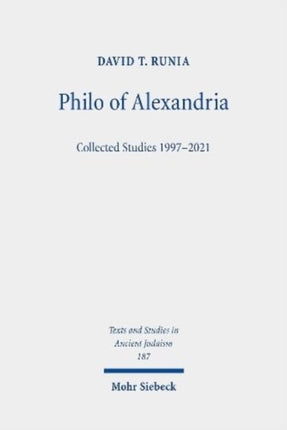 DAVID T. RUNIA

Philo of Alexandria

Collected Studies 1997–2021

Texts and Studies in Ancient Judaism 187

Mohr Siebeck